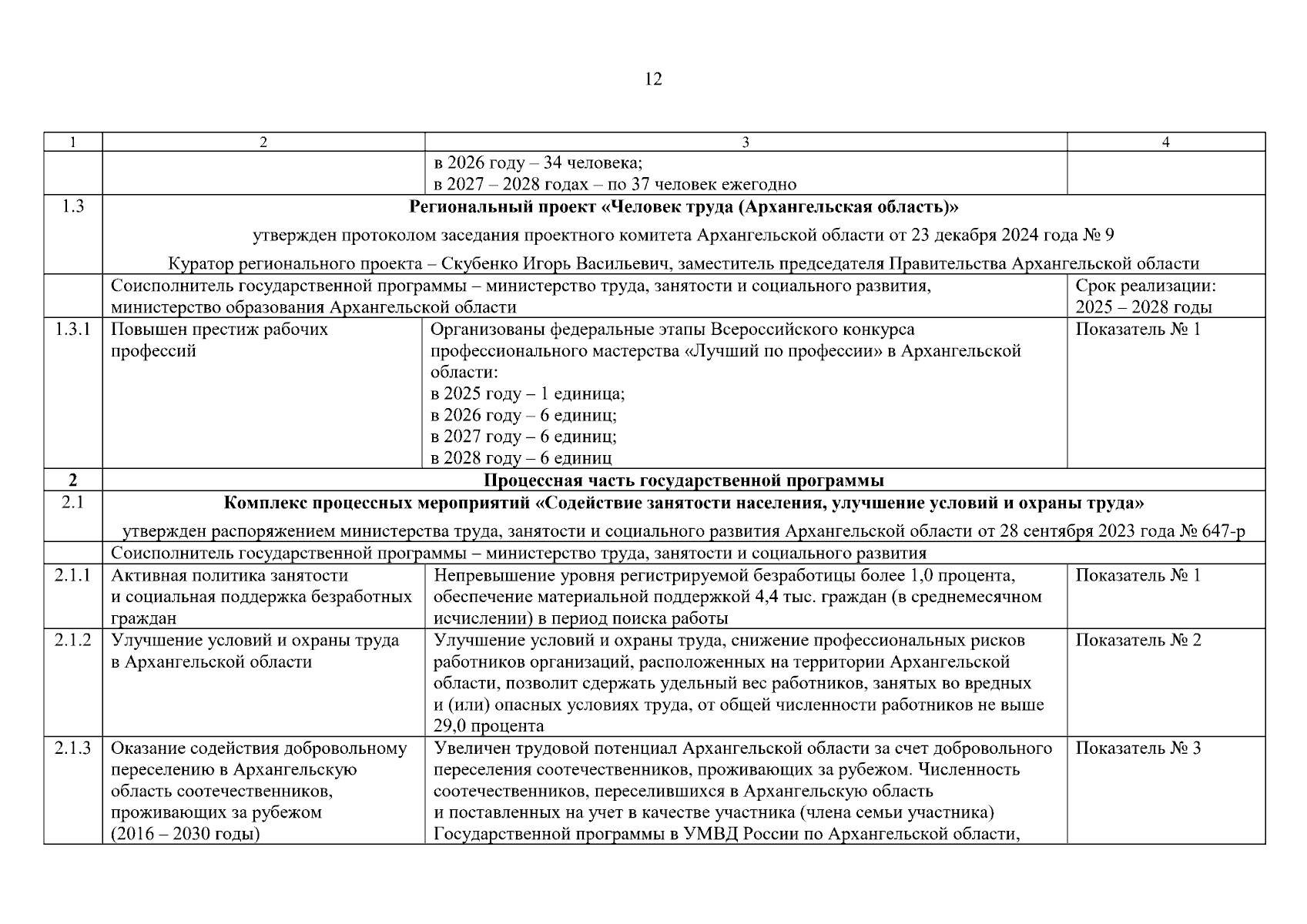 12

| 1 | 2 | 3 | 4 |
|---|---|---|---|
| | | в 2026 году – 34 человека; в 2027 – 2028 годах – по 37 человек ежегодно | |
| 1.3 | **Региональный проект «Человек труда (Архангельская область)»** утвержден протоколом заседания проектного комитета Архангельской области от 23 декабря 2024 года № 9 Куратор регионального проекта – Скубенко Игорь Васильевич, заместитель председателя Правительства Архангельской области | | |
| | Соисполнитель государственной программы – министерство труда, занятости и социального развития, министерство образования Архангельской области | | Срок реализации: 2025 – 2028 годы |
| 1.3.1 | Повышен престиж рабочих профессий | Организованы федеральные этапы Всероссийского конкурса профессионального мастерства «Лучший по профессии» в Архангельской области: в 2025 году – 1 единица; в 2026 году – 6 единиц; в 2027 году – 6 единиц; в 2028 году – 6 единиц | Показатель № 1 |
| **2** | **Процессная часть государственной программы** | | |
| 2.1 | **Комплекс процессных мероприятий «Содействие занятости населения, улучшение условий и охраны труда»** утвержден распоряжением министерства труда, занятости и социального развития Архангельской области от 28 сентября 2023 года № 647-р | | |
| | Соисполнитель государственной программы – министерство труда, занятости и социального развития | | |
| 2.1.1 | Активная политика занятости и социальная поддержка безработных граждан | Непревышение уровня регистрируемой безработицы более 1,0 процента, обеспечение материальной поддержкой 4,4 тыс. граждан (в среднемесячном исчислении) в период поиска работы | Показатель № 1 |
| 2.1.2 | Улучшение условий и охраны труда в Архангельской области | Улучшение условий и охраны труда, снижение профессиональных рисков работников организаций, расположенных на территории Архангельской области, позволит сдержать удельный вес работников, занятых во вредных и (или) опасных условиях труда, от общей численности работников не выше 29,0 процента | Показатель № 2 |
| 2.1.3 | Оказание содействия добровольному переселению в Архангельскую область соотечественников, проживающих за рубежом (2016 – 2030 годы) | Увеличен трудовой потенциал Архангельской области за счет добровольного переселения соотечественников, проживающих за рубежом. Численность соотечественников, переселившихся в Архангельскую область и поставленных на учет в качестве участника (члена семьи участника) Государственной программы в УМВД России по Архангельской области, | Показатель № 3 |